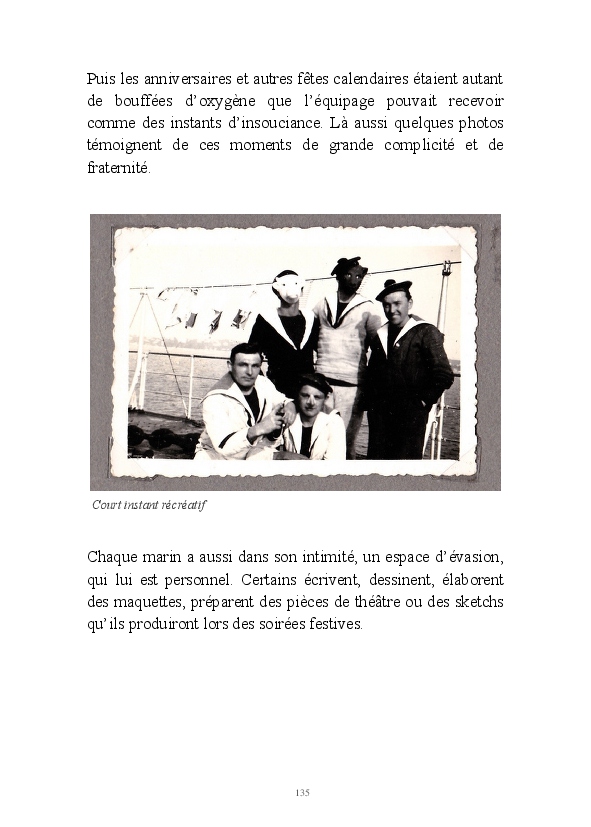 Puis les anniversaires et autres fêtes calendaires étaient autant de bouffées d'oxygène que l'équipage pouvait recevoir comme des instants d'insouciance. Là aussi quelques photos témoignent de ces moments de grande complicité et de fraternité.

Court instant récréatif

Chaque marin a aussi dans son intimité, un espace d'évasion, qui lui est personnel. Certains écrivent, dessinent, élaborent des maquettes, préparent des pièces de théâtre ou des sketchs qu'ils produiront lors des soirées festives.

135